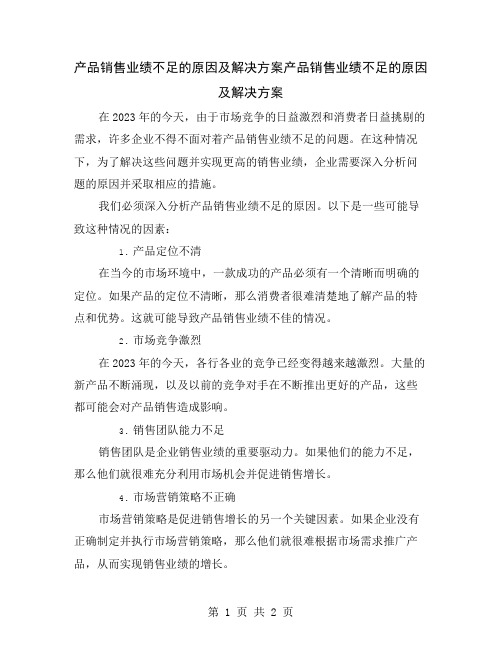 产品销售业绩不足的原因及解决方案产品销售业绩不足的原因及解决方案

在2023年的今天，由于市场竞争的日益激烈和消费者日益挑剔的需求，许多企业不得不面对着产品销售业绩不足的问题。在这种情况下，为了解决这些问题并实现更高的销售业绩，企业需要深入分析问题的原因并采取相应的措施。

我们必须深入分析产品销售业绩不足的原因。以下是一些可能导致这种情况的因素：

1. 产品定位不清

在当今的市场环境中，一款成功的产品必须有一个清晰而明确的定位。如果产品的定位不清晰，那么消费者很难清楚地了解产品的特点和优势。这就可能导致产品销售业绩不佳的情况。

2. 市场竞争激烈

在2023年的今天，各行各业的竞争已经变得越来越激烈。大量的新产品不断涌现，以及以前的竞争对手在不断推出更好的产品，这些都可能会对产品销售造成影响。

3. 销售团队能力不足

销售团队是企业销售业绩的重要驱动力。如果他们的能力不足，那么他们就很难充分利用市场机会并促进销售增长。

4. 市场营销策略不正确

市场营销策略是促进销售增长的另一个关键因素。如果企业没有正确制定并执行市场营销策略，那么他们就很难根据市场需求推广产品，从而实现销售业绩的增长。

第 1 页 共 2 页